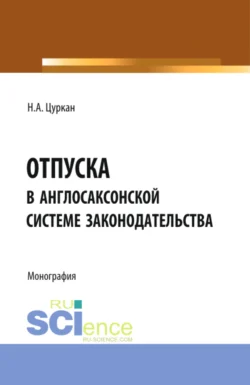 Н.А. Цуркан

ОТПУСКА
В АНГЛОСАКСОНСКОЙ СИСТЕМЕ ЗАКОНОДАТЕЛЬСТВА

Монография

RU SCIence
RU-SCIENCE.COM